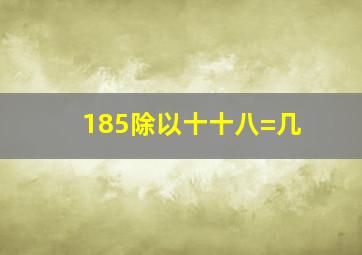 185除以十十八=几